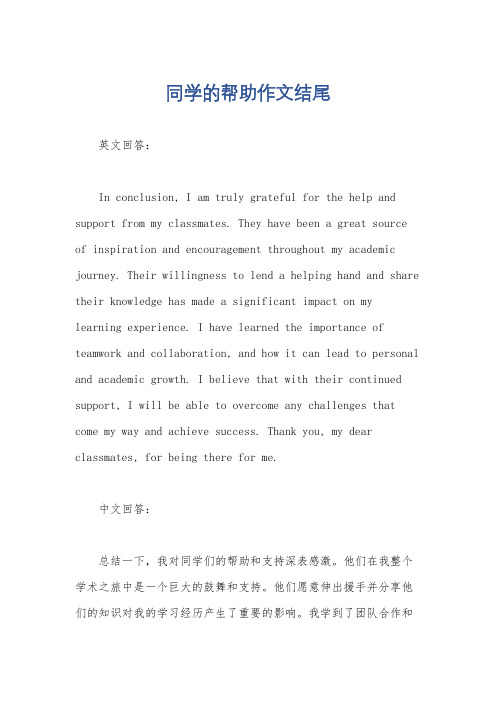 同学的帮助作文结尾

英文回答：

In conclusion, I am truly grateful for the help and support from my classmates. They have been a great source of inspiration and encouragement throughout my academic journey. Their willingness to lend a helping hand and share their knowledge has made a significant impact on my learning experience. I have learned the importance of teamwork and collaboration, and how it can lead to personal and academic growth. I believe that with their continued support, I will be able to overcome any challenges that come my way and achieve success. Thank you, my dear classmates, for being there for me.

中文回答：

总结一下，我对同学们的帮助和支持深表感激。他们在我整个学术之旅中是一个巨大的鼓舞和支持。他们愿意伸出援手并分享他们的知识对我的学习经历产生了重要的影响。我学到了团队合作和